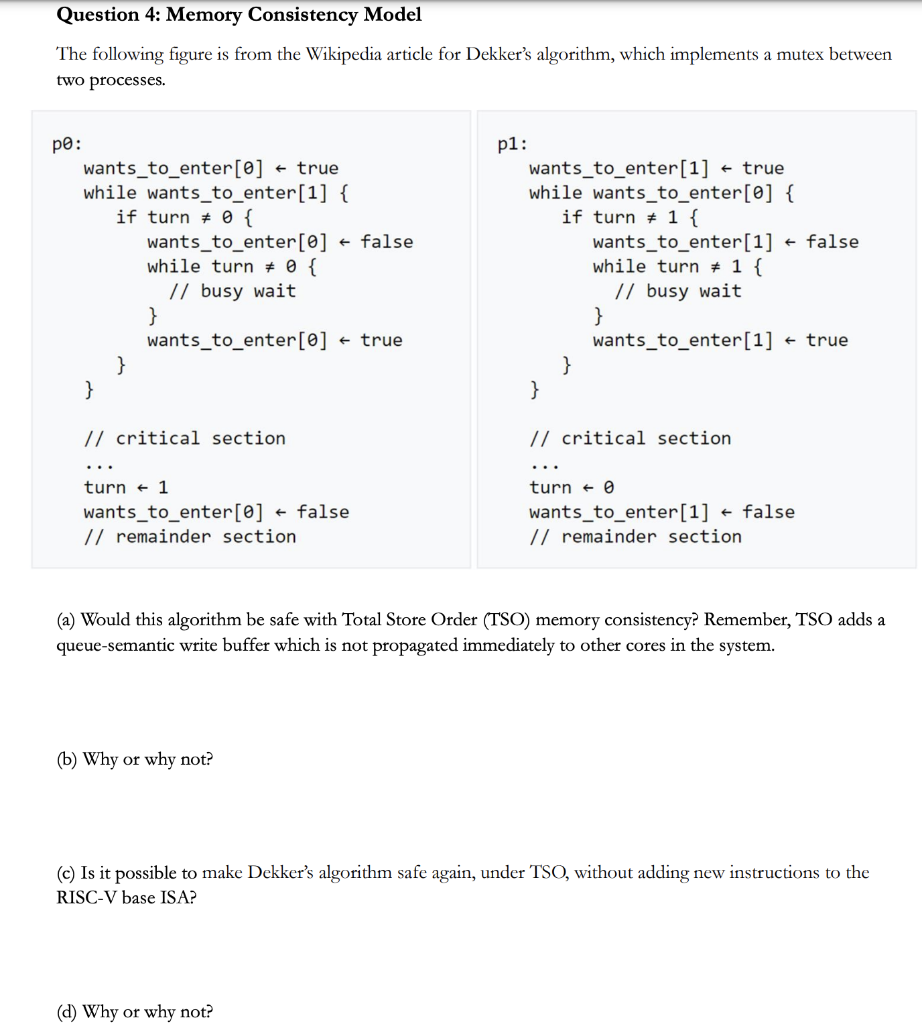 Question 4: Memory Consistency Model

The following figure is from the Wikipedia article for Dekker's algorithm, which implements a mutex between two processes.

p0:
    wants_to_enter[0] ← true
    while wants_to_enter[1] {
        if turn ≠ 0 {
            wants_to_enter[0] ← false
            while turn ≠ 0 {
                // busy wait
            }
            wants_to_enter[0] ← true
        }
    }

    // critical section
    ...
    turn ← 1
    wants_to_enter[0] ← false
    // remainder section

p1:
    wants_to_enter[1] ← true
    while wants_to_enter[0] {
        if turn ≠ 1 {
            wants_to_enter[1] ← false
            while turn ≠ 1 {
                // busy wait
            }
            wants_to_enter[1] ← true
        }
    }

    // critical section
    ...
    turn ← 0
    wants_to_enter[1] ← false
    // remainder section

(a) Would this algorithm be safe with Total Store Order (TSO) memory consistency? Remember, TSO adds a queue-semantic write buffer which is not propagated immediately to other cores in the system.

(b) Why or why not?

(c) Is it possible to make Dekker's algorithm safe again, under TSO, without adding new instructions to the RISC-V base ISA?

(d) Why or why not?